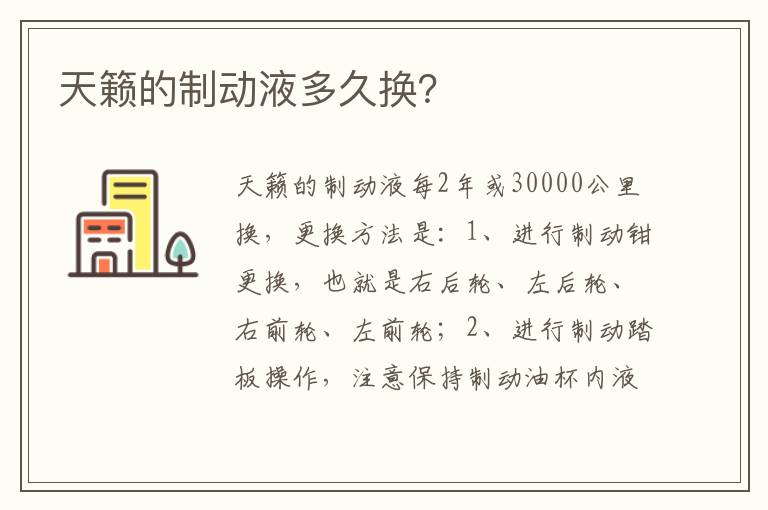 天籁的制动液多久换?

天籁的制动液每2年或30000公里换，更换方法是：1、进行制动钳更换，也就是右后轮、左后轮、右前轮、左前轮；2、进行制动踏板操作，注意保持制动油杯内液